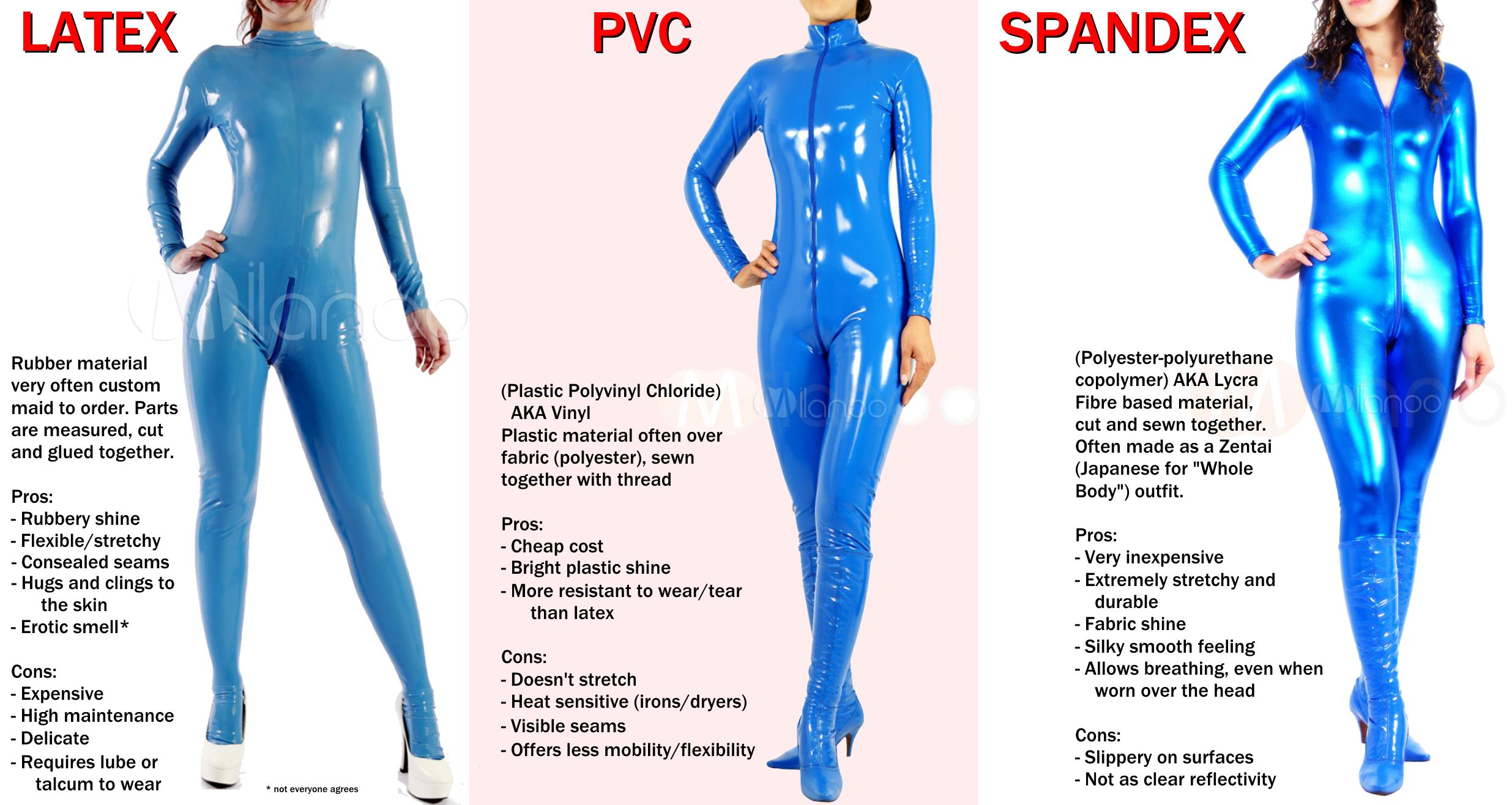 LATEX

Rubber material very often custom maid to order. Parts are measured, cut and glued together.

Pros:
- Rubbery shine
- Flexible/stretchy
- Consealed seams
- Hugs and clings to the skin
- Erotic smell*

Cons:
- Expensive
- High maintenance
- Delicate
- Requires lube or talcum to wear

* not everyone agrees

PVC

(Plastic Polyvinyl Chloride) AKA Vinyl
Plastic material often over fabric (polyester), sewn together with thread

Pros:
- Cheap cost
- Bright plastic shine
- More resistant to wear/tear than latex

Cons:
- Doesn't stretch
- Heat sensitive (irons/dryers)
- Visible seams
- Offers less mobility/flexibility

SPANDEX

(Polyester-polyurethane copolymer) AKA Lycra
Fibre based material, cut and sewn together. Often made as a Zentai (Japanese for "Whole Body") outfit.

Pros:
- Very inexpensive
- Extremely stretchy and durable
- Fabric shine
- Silky smooth feeling
- Allows breathing, even when worn over the head

Cons:
- Slippery on surfaces
- Not as clear reflectivity

Milanoo